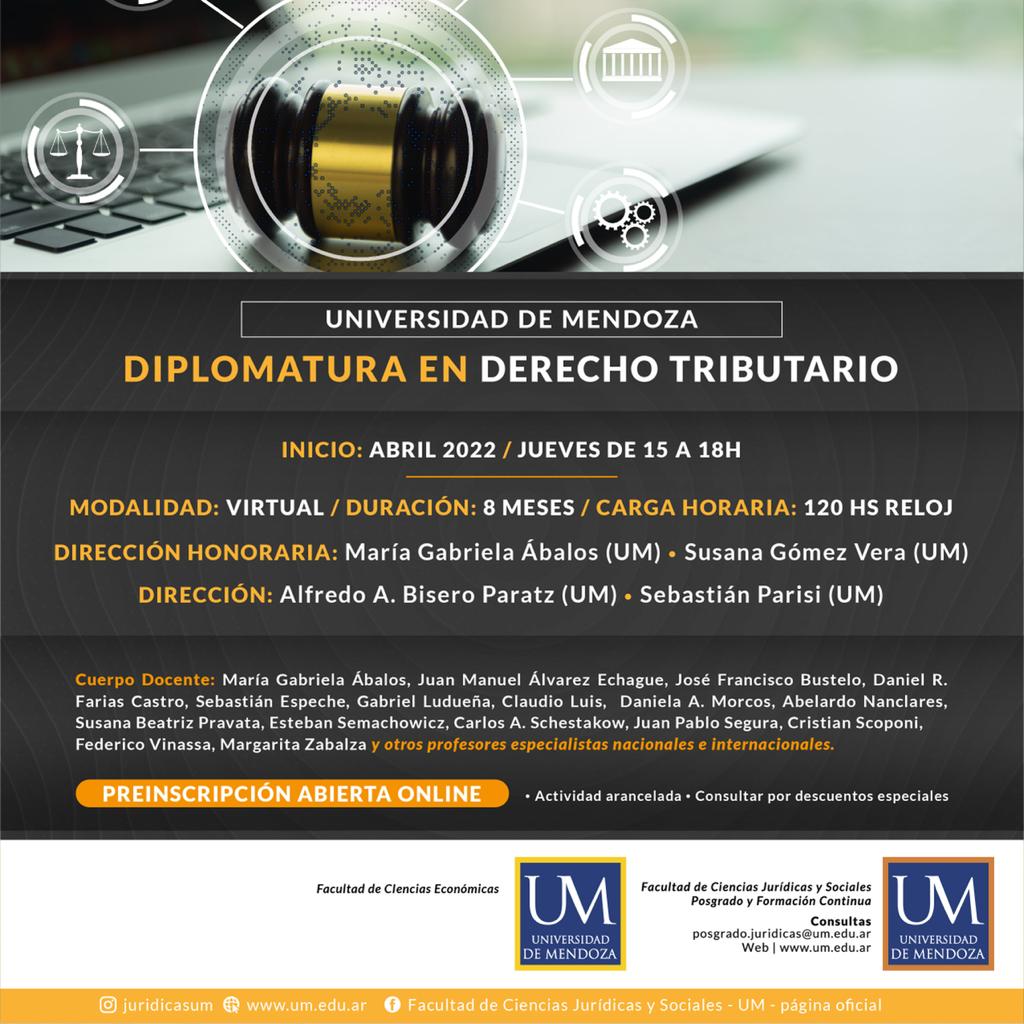 UNIVERSIDAD DE MENDOZA

DIPLOMATURA EN DERECHO TRIBUTARIO

INICIO: ABRIL 2022 / JUEVES DE 15 A 18H

MODALIDAD: VIRTUAL / DURACIÓN: 8 MESES / CARGA HORARIA: 120 HS RELOJ

DIRECCIÓN HONORARIA: María Gabriela Ábalos (UM) • Susana Gómez Vera (UM)

DIRECCIÓN: Alfredo A. Bisero Paratz (UM) • Sebastián Parisi (UM)

Cuerpo Docente: María Gabriela Ábalos, Juan Manuel Álvarez Echague, José Francisco Bustelo, Daniel R. Farias Castro, Sebastián Espeche, Gabriel Ludueña, Claudio Luis, Daniela A. Morcos, Abelardo Nanclares, Susana Beatriz Pravata, Esteban Semachowicz, Carlos A. Schestakow, Juan Pablo Segura, Cristian Scoponi, Federico Vinassa, Margarita Zabalza y otros profesores especialistas nacionales e internacionales.

PREINSCRIPCIÓN ABIERTA ONLINE

• Actividad arancelada • Consultar por descuentos especiales

Facultad de Ciencias Económicas

UM
UNIVERSIDAD
DE MENDOZA

Facultad de Ciencias Jurídicas y Sociales
Posgrado y Formación Continua
Consultas
posgrado.juridicas@um.edu.ar
Web | www.um.edu.ar

UM
UNIVERSIDAD
DE MENDOZA

juridicasum www.um.edu.ar Facultad de Ciencias Jurídicas y Sociales - UM - página oficial